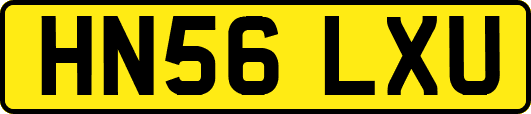 HN56 LXU